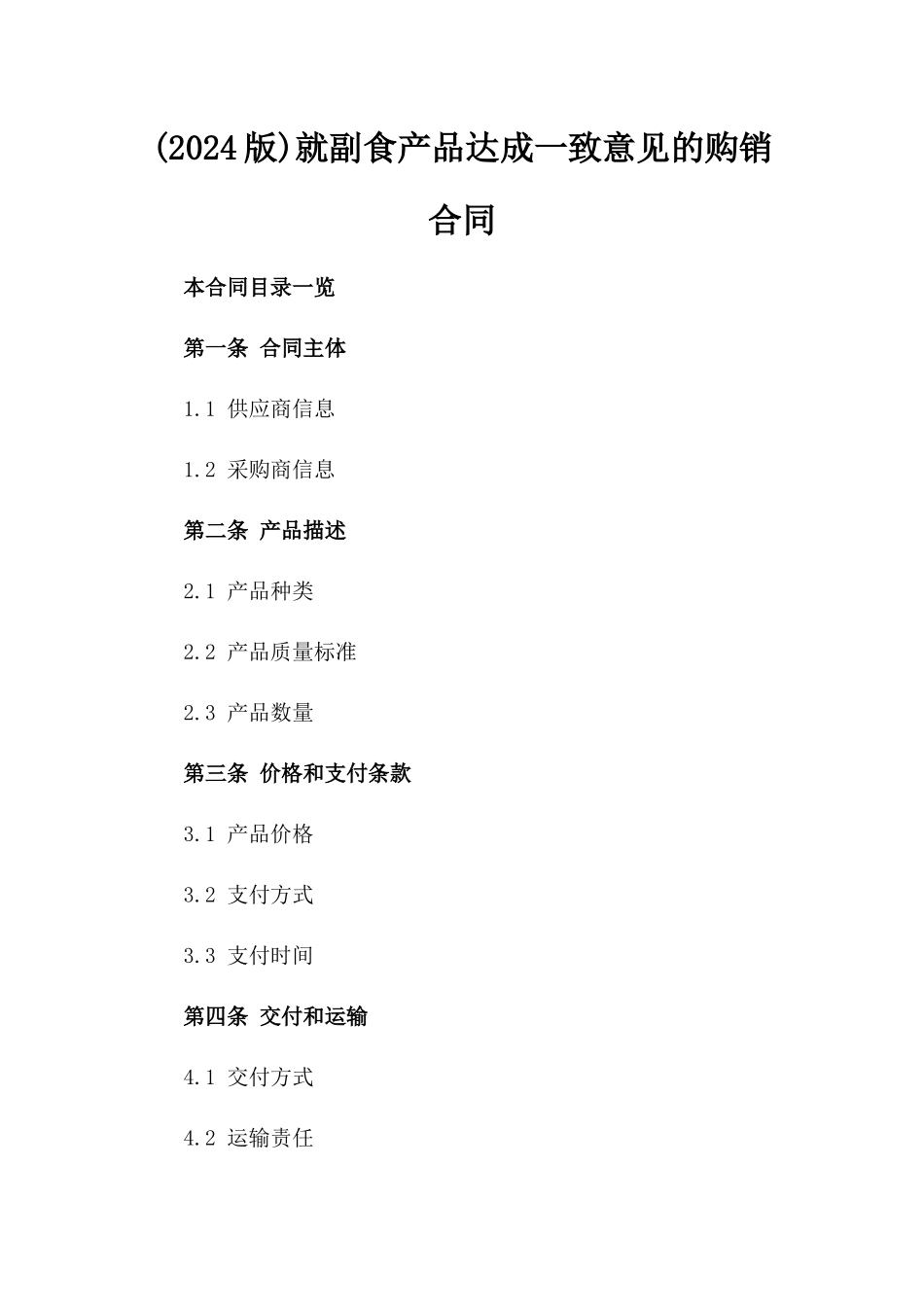 (2024版)就副食产品达成一致意见的购销合同

本合同目录一览

第一条 合同主体

1.1 供应商信息

1.2 采购商信息

第二条 产品描述

2.1 产品种类

2.2 产品质量标准

2.3 产品数量

第三条 价格和支付条款

3.1 产品价格

3.2 支付方式

3.3 支付时间

第四条 交付和运输

4.1 交付方式

4.2 运输责任